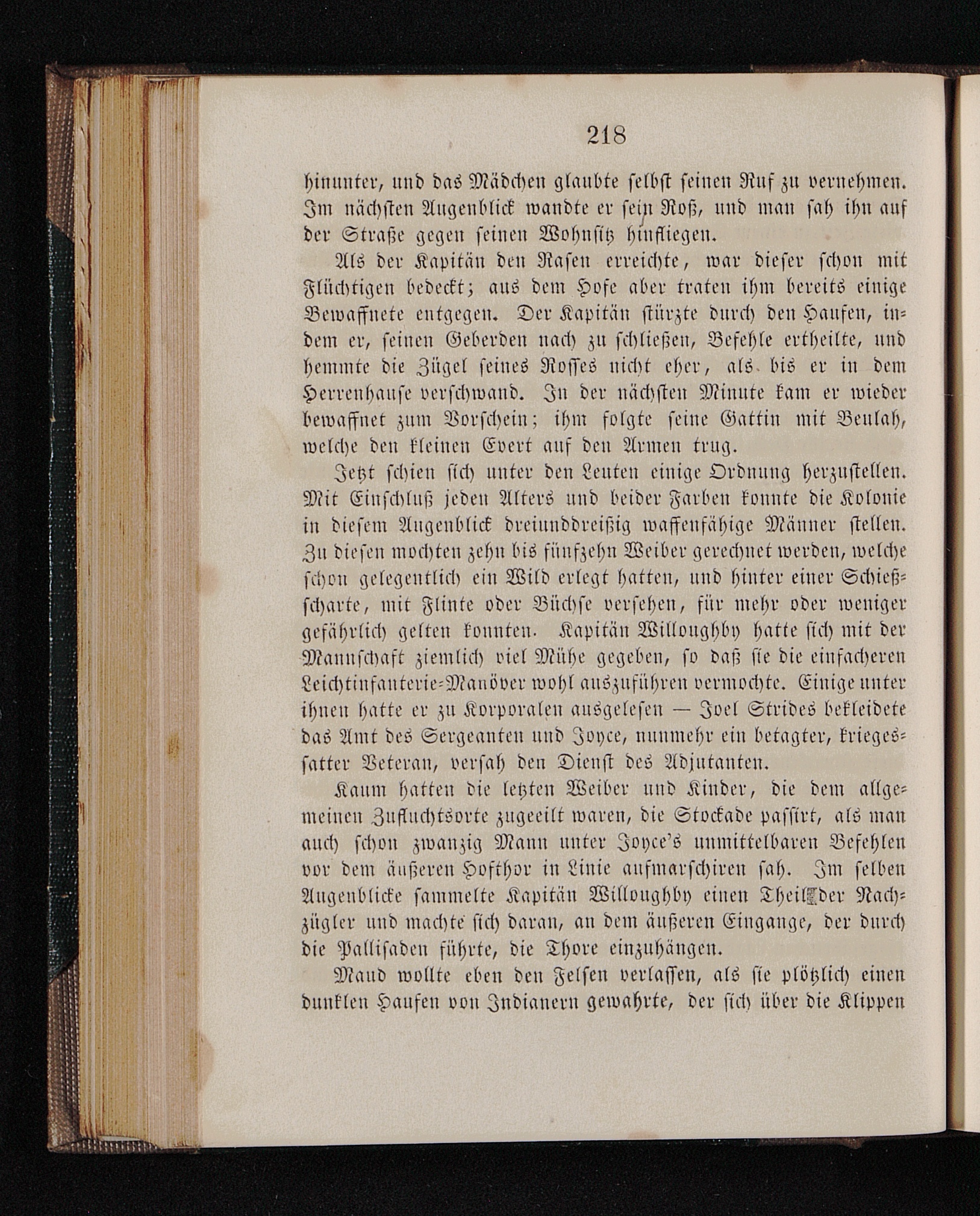 218

hinunter, und das Mädchen glaubte selbst seinen Ruf zu vernehmen. Im nächsten Augenblick wandte er sein Roß, und man sah ihn auf der Straße gegen seinen Wohnsitz hinfliegen.

Als der Kapitän den Rasen erreichte, war dieser schon mit Flüchtigen bedeckt; aus dem Hofe aber traten ihm bereits einige Bewaffnete entgegen. Der Kapitän stürzte durch den Haufen, indem er, seinen Geberden nach zu schließen, Befehle ertheilte, und hemmte die Zügel seines Rosses nicht eher, als bis er in dem Herrenhause verschwand. In der nächsten Minute kam er wieder bewaffnet zum Vorschein; ihm folgte seine Gattin mit Beulah, welche den kleinen Evert auf den Armen trug.

Jetzt schien sich unter den Leuten einige Ordnung herzustellen. Mit Einschluß jeden Alters und beider Farben konnte die Kolonie in diesem Augenblick dreiunddreißig waffenfähige Männer stellen. Zu diesen mochten zehn bis fünfzehn Weiber gerechnet werden, welche schon gelegentlich ein Wild erlegt hatten, und hinter einer Schießscharte, mit Flinte oder Büchse versehen, für mehr oder weniger gefährlich gelten konnten. Kapitän Willoughby hatte sich mit der Mannschaft ziemlich viel Mühe gegeben, so daß sie die einfacheren Leichtinfanterie-Manöver wohl auszuführen vermochte. Einige unter ihnen hatte er zu Korporalen ausgelesen — Joel Strides bekleidete das Amt des Sergeanten und Joyce, nunmehr ein betagter, kriegessatter Veteran, versah den Dienst des Adjutanten.

Kaum hatten die letzten Weiber und Kinder, die dem allgemeinen Zufluchtsorte zugeeilt waren, die Stockade passirt, als man auch schon zwanzig Mann unter Joyce's unmittelbaren Befehlen vor dem äußeren Hofthor in Linie aufmarschiren sah. Im selben Augenblicke sammelte Kapitän Willoughby einen Theil der Nachzügler und machte sich daran, an dem äußeren Eingange, der durch die Pallisaden führte, die Thore einzuhängen.

Maud wollte eben den Felsen verlassen, als sie plötzlich einen dunklen Haufen von Indianern gewahrte, der sich über die Klippen